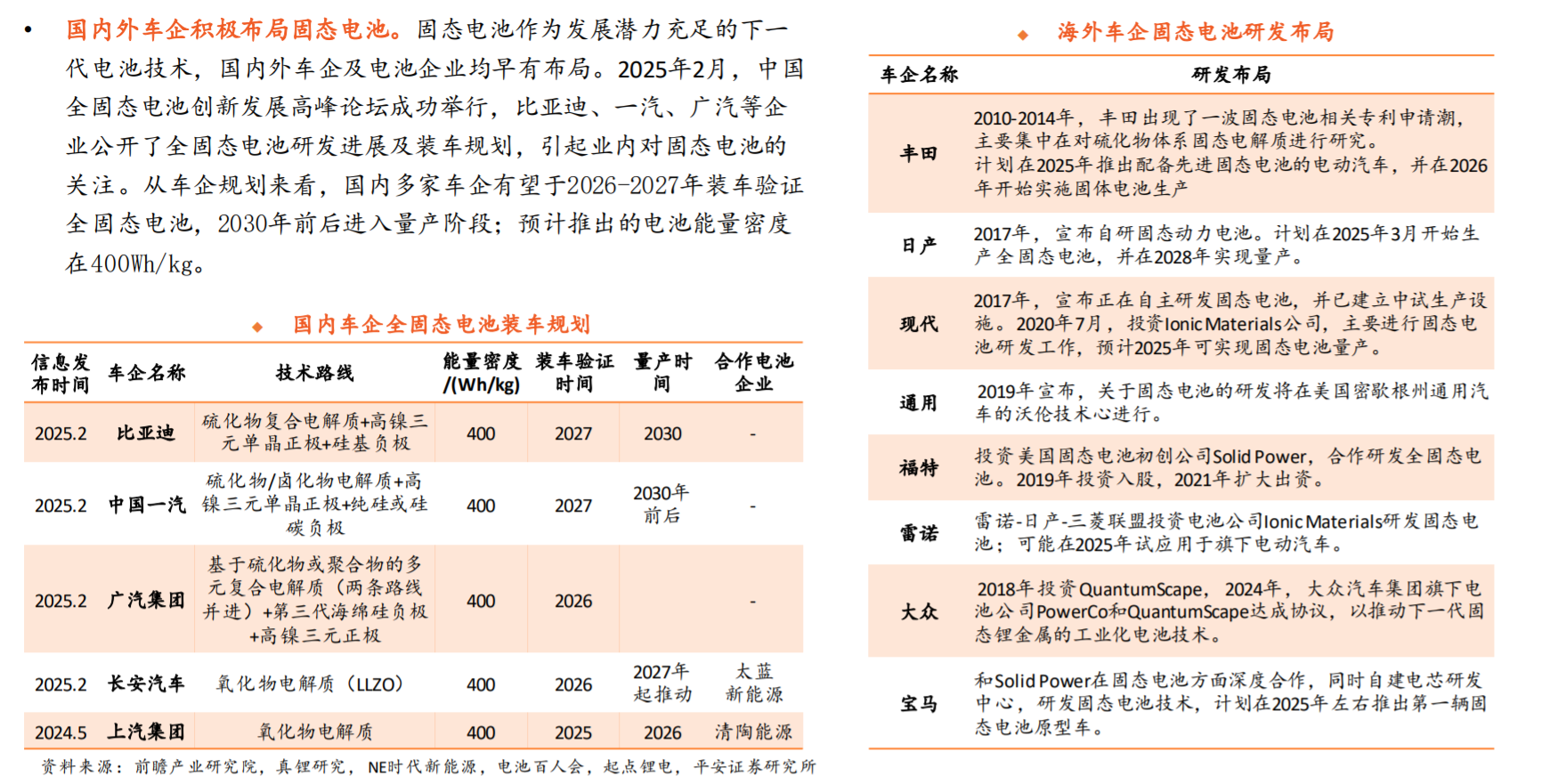 • 国内外车企积极布局固态电池。固态电池作为发展潜力充足的下一代电池技术，国内外车企及电池企业均早有布局。2025年2月，中国全固态电池创新发展高峰论坛成功举行，比亚迪、一汽、广汽等企业公开了全固态电池研发进展及装车规划，引起业内对固态电池的关注。从车企规划来看，国内多家车企有望于2026-2027年装车验证全固态电池，2030年前后进入量产阶段；预计推出的电池能量密度在400Wh/kg。

◆ 国内车企全固态电池装车规划

| 信息发布时间 | 车企名称 | 技术路线 | 能量密度/(Wh/kg) | 装车验证时间 | 量产时间 | 合作电池企业 |
|---|---|---|---|---|---|---|
| 2025.2 | 比亚迪 | 硫化物复合电解质+高镍三元单晶正极+硅基负极 | 400 | 2027 | 2030 | - |
| 2025.2 | 中国一汽 | 硫化物/卤化物电解质+高镍三元单晶正极+纯硅或硅碳负极 | 400 | 2027 | 2030年前后 | - |
| 2025.2 | 广汽集团 | 基于硫化物或聚合物的多元复合电解质（两条路线并进）+第三代海绵硅负极+高镍三元正极 | 400 | 2026 | | - |
| 2025.2 | 长安汽车 | 氧化物电解质（LLZO） | 400 | 2026 | 2027年起推动 | 太蓝新能源 |
| 2024.5 | 上汽集团 | 氧化物电解质 | 400 | 2025 | 2026 | 清陶能源 |

资料来源：前瞻产业研究院，真锂研究，NE时代新能源，电池百人会，起点锂电，平安证券研究所

◆ 海外车企固态电池研发布局

| 车企名称 | 研发布局 |
|---|---|
| 丰田 | 2010-2014年，丰田出现了一波固态电池相关专利申请潮，主要集中在对硫化物体系固态电解质进行研究。计划在2025年推出配备先进固态电池的电动汽车，并在2026年开始实施固体电池生产 |
| 日产 | 2017年，宣布自研固态动力电池。计划在2025年3月开始生产全固态电池，并在2028年实现量产。 |
| 现代 | 2017年，宣布正在自主研发固态电池，并已建立中试生产设施。2020年7月，投资Ionic Materials公司，主要进行固态电池研发工作，预计2025年可实现固态电池量产。 |
| 通用 | 2019年宣布，关于固态电池的研发将在美国密歇根州通用汽车的沃伦技术心进行。 |
| 福特 | 投资美国固态电池初创公司Solid Power，合作研发全固态电池。2019年投资入股，2021年扩大出资。 |
| 雷诺 | 雷诺-日产-三菱联盟投资电池公司Ionic Materials研发固态电池；可能在2025年试应用于旗下电动汽车。 |
| 大众 | 2018年投资QuantumScape，2024年，大众汽车集团旗下电池公司PowerCo和QuantumScape达成协议，以推动下一代固态锂金属的工业化电池技术。 |
| 宝马 | 和Solid Power在固态电池方面深度合作，同时自建电芯研发中心，研发固态电池技术，计划在2025年左右推出第一辆固态电池原型车。 |